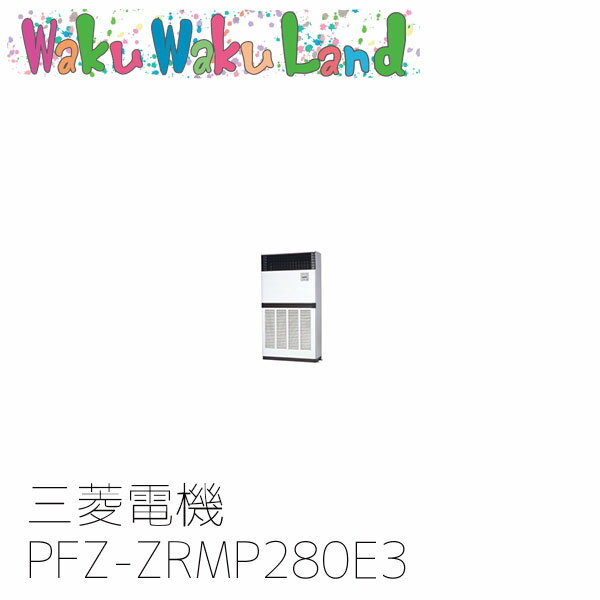 Waku Waku Land

三菱電機
PFZ-ZRMP280E3